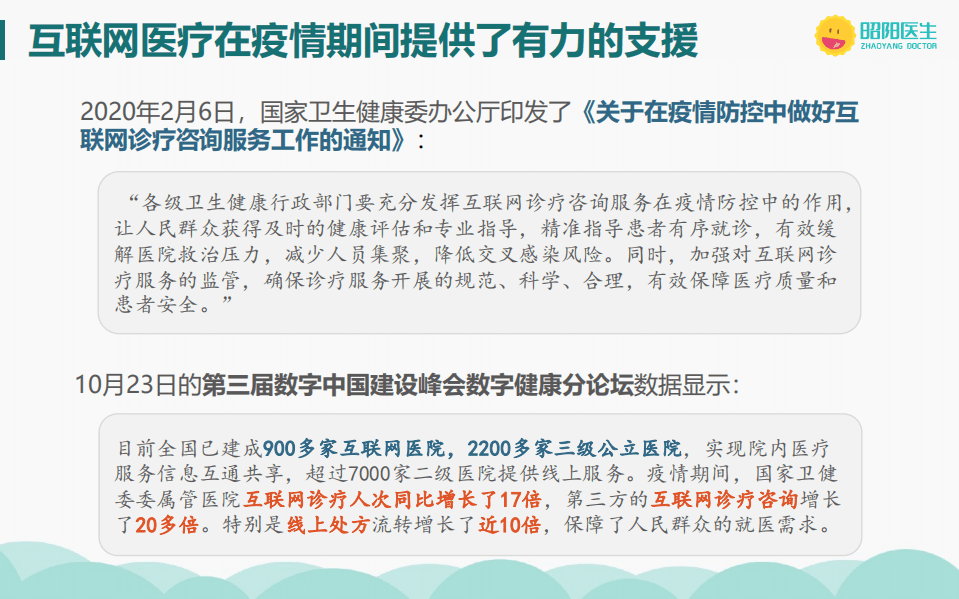 互联网医疗在疫情期间提供了有力的支援

昭阳医生
ZHAOYANG DOCTOR

2020年2月6日，国家卫生健康委办公厅印发了《关于在疫情防控中做好互联网诊疗咨询服务工作的通知》：

“各级卫生健康行政部门要充分发挥互联网诊疗咨询服务在疫情防控中的作用，让人民群众获得及时的健康评估和专业指导，精准指导患者有序就诊，有效缓解医院救治压力，减少人员集聚，降低交叉感染风险。同时，加强对互联网诊疗服务的监管，确保诊疗服务开展的规范、科学、合理，有效保障医疗质量和患者安全。”

10月23日的第三届数字中国建设峰会数字健康分论坛数据显示：

目前全国已建成900多家互联网医院，2200多家三级公立医院，实现院内医疗服务信息互通共享，超过7000家二级医院提供线上服务。疫情期间，国家卫健委委属管医院互联网诊疗人次同比增长了17倍，第三方的互联网诊疗咨询增长了20多倍。特别是线上处方流转增长了近10倍，保障了人民群众的就医需求。